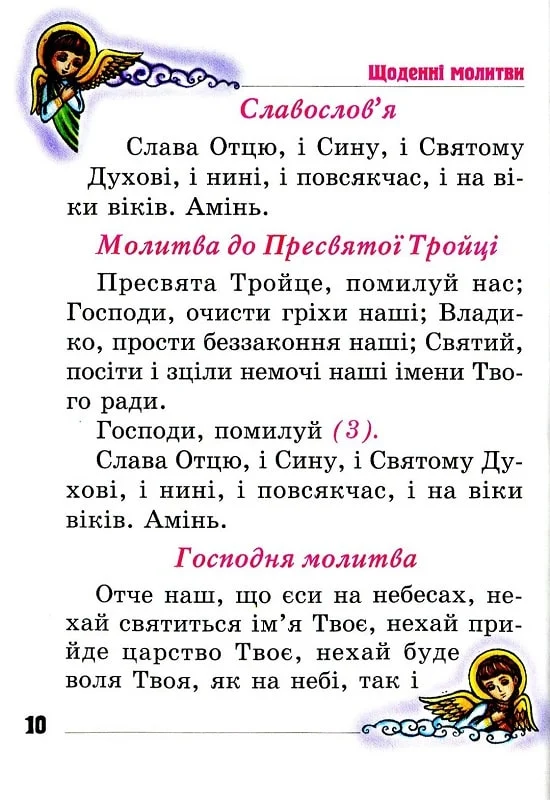 Щоденні молитви

Славослов'я

Слава Отцю, і Сину, і Святому Духові, і нині, і повсякчас, і на віки віків. Амінь.

Молитва до Пресвятої Тройці

Пресвята Тройце, помилуй нас; Господи, очисти гріхи наші; Владико, прости беззаконня наші; Святий, посіти і зціли немочі наші імени Твого ради.

Господи, помилуй (3).

Слава Отцю, і Сину, і Святому Духові, і нині, і повсякчас, і на віки віків. Амінь.

Господня молитва

Отче наш, що єси на небесах, нехай святиться ім'я Твоє, нехай прийде царство Твоє, нехай буде воля Твоя, як на небі, так і

10